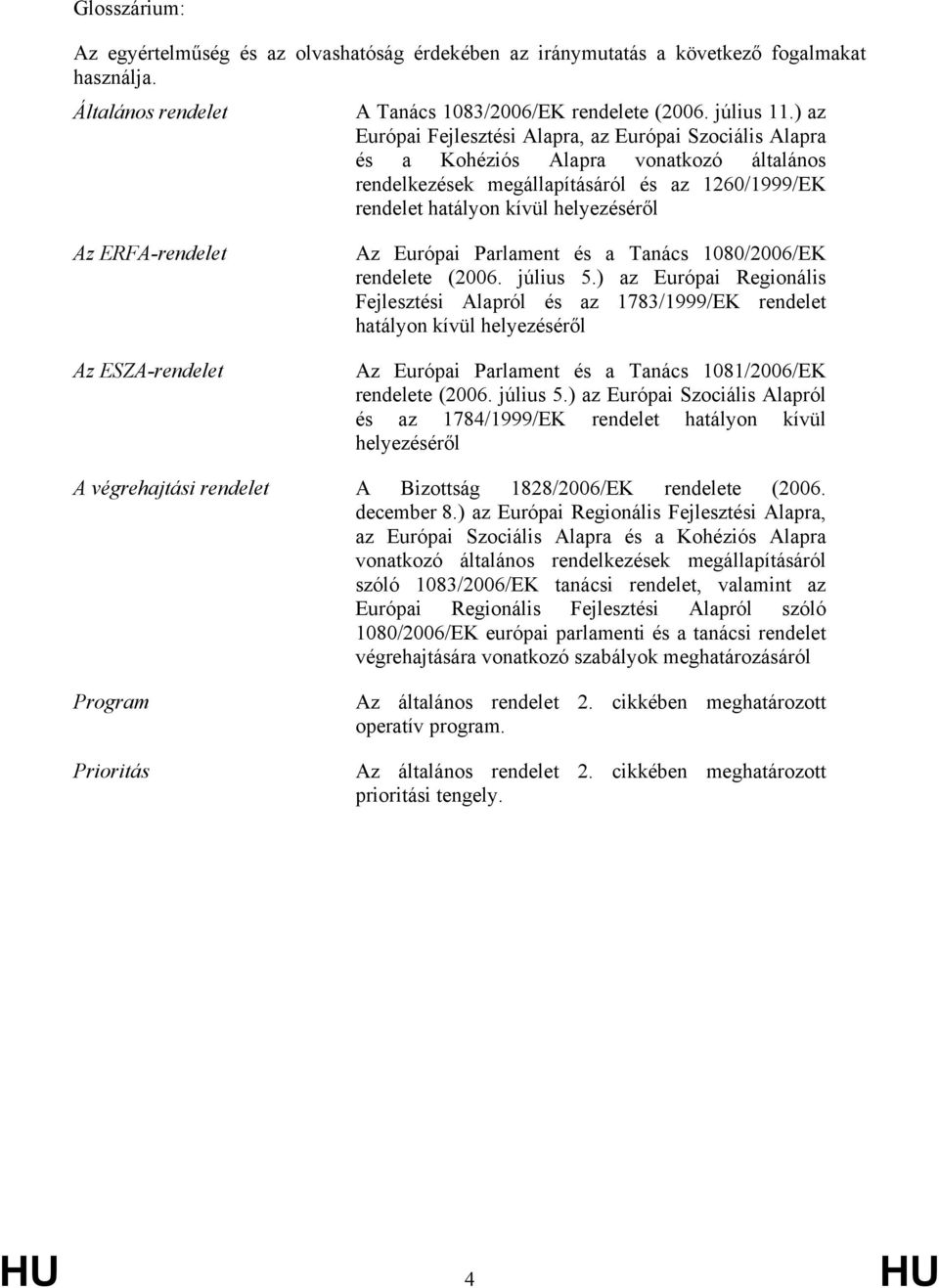 Glosszárium:

Az egyértelműség és az olvashatóság érdekében az iránymutatás a következő fogalmakat használja.

Általános rendelet

A Tanács 1083/2006/EK rendelete (2006. július 11.) az Európai Fejlesztési Alapra, az Európai Szociális Alapra és a Kohéziós Alapra vonatkozó általános rendelkezések megállapításáról és az 1260/1999/EK rendelet hatályon kívül helyezéséről

Az ERFA-rendelet

Az Európai Parlament és a Tanács 1080/2006/EK rendelete (2006. július 5.) az Európai Regionális Fejlesztési Alapról és az 1783/1999/EK rendelet hatályon kívül helyezéséről

Az ESZA-rendelet

Az Európai Parlament és a Tanács 1081/2006/EK rendelete (2006. július 5.) az Európai Szociális Alapról és az 1784/1999/EK rendelet hatályon kívül helyezéséről

A végrehajtási rendelet

A Bizottság 1828/2006/EK rendelete (2006. december 8.) az Európai Regionális Fejlesztési Alapra, az Európai Szociális Alapra és a Kohéziós Alapra vonatkozó általános rendelkezések megállapításáról szóló 1083/2006/EK tanácsi rendelet, valamint az Európai Regionális Fejlesztési Alapról szóló 1080/2006/EK európai parlamenti és a tanácsi rendelet végrehajtására vonatkozó szabályok meghatározásáról

Program

Az általános rendelet 2. cikkében meghatározott operatív program.

Prioritás

Az általános rendelet 2. cikkében meghatározott prioritási tengely.

HU 4 HU